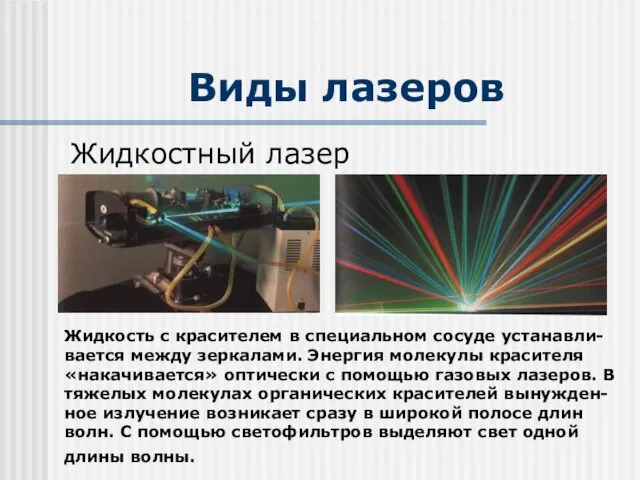 Виды лазеров

Жидкостный лазер

Жидкость с красителем в специальном сосуде устанавливается между зеркалами. Энергия молекулы красителя «накачивается» оптически с помощью газовых лазеров. В тяжелых молекулах органических красителей вынужденное излучение возникает сразу в широкой полосе длин волн. С помощью светофильтров выделяют свет одной длины волны.